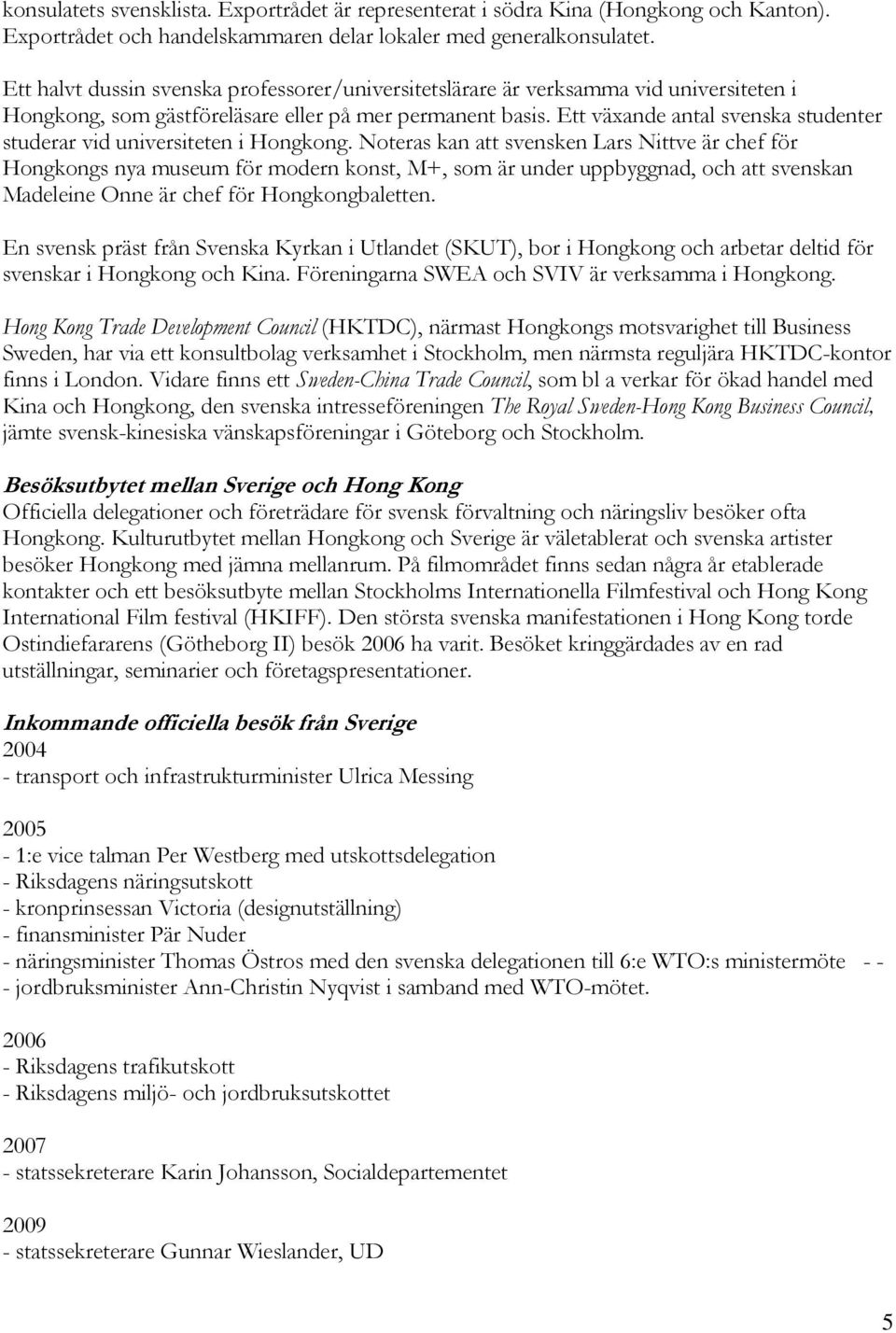 konsulatets svensklista. Exportrådet är representerat i södra Kina (Hongkong och Kanton). Exportrådet och handelskammaren delar lokaler med generalkonsulatet.

Ett halvt dussin svenska professorer/universitetslärare är verksamma vid universiteten i Hongkong, som gästföreläsare eller på mer permanent basis. Ett växande antal svenska studenter studerar vid universiteten i Hongkong. Noteras kan att svensken Lars Nittve är chef för Hongkongs nya museum för modern konst, M+, som är under uppbyggnad, och att svenskan Madeleine Onne är chef för Hongkongbaletten.

En svensk präst från Svenska Kyrkan i Utlandet (SKUT), bor i Hongkong och arbetar deltid för svenskar i Hongkong och Kina. Föreningarna SWEA och SVIV är verksamma i Hongkong.

Hong Kong Trade Development Council (HKTDC), närmast Hongkongs motsvarighet till Business Sweden, har via ett konsultbolag verksamhet i Stockholm, men närmsta reguljära HKTDC-kontor finns i London. Vidare finns ett Sweden-China Trade Council, som bl a verkar för ökad handel med Kina och Hongkong, den svenska intresseföreningen The Royal Sweden-Hong Kong Business Council, jämte svensk-kinesiska vänskapsföreningar i Göteborg och Stockholm.

Besöksutbytet mellan Sverige och Hong Kong
Officiella delegationer och företrädare för svensk förvaltning och näringsliv besöker ofta Hongkong. Kulturutbytet mellan Hongkong och Sverige är väletablerat och svenska artister besöker Hongkong med jämna mellanrum. På filmområdet finns sedan några år etablerade kontakter och ett besöksutbyte mellan Stockholms Internationella Filmfestival och Hong Kong International Film festival (HKIFF). Den största svenska manifestationen i Hong Kong torde Ostindiefararens (Götheborg II) besök 2006 ha varit. Besöket kringgärdades av en rad utställningar, seminarier och företagspresentationer.

Inkommande officiella besök från Sverige
2004
- transport och infrastrukturminister Ulrica Messing

2005
- 1:e vice talman Per Westberg med utskottsdelegation
- Riksdagens näringsutskott
- kronprinsessan Victoria (designutställning)
- finansminister Pär Nuder
- näringsminister Thomas Östros med den svenska delegationen till 6:e WTO:s ministermöte - -
- jordbruksminister Ann-Christin Nyqvist i samband med WTO-mötet.

2006
- Riksdagens trafikutskott
- Riksdagens miljö- och jordbruksutskottet

2007
- statssekreterare Karin Johansson, Socialdepartementet

2009
- statssekreterare Gunnar Wieslander, UD

5